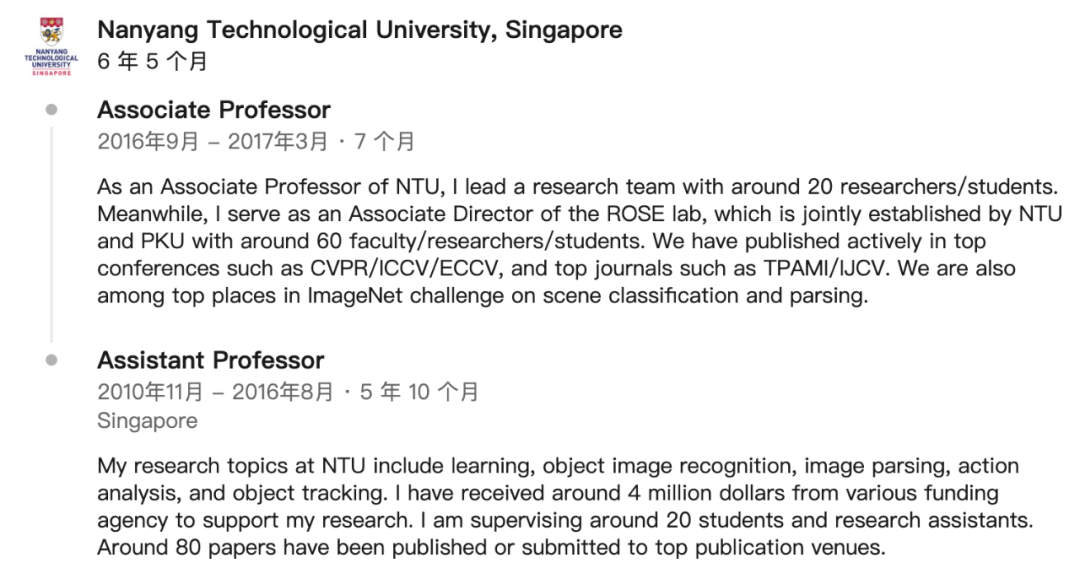 NANYANG TECHNOLOGICAL UNIVERSITY SINGAPORE

Nanyang Technological University, Singapore
6 年 5 个月

Associate Professor
2016年9月 – 2017年3月 · 7 个月

As an Associate Professor of NTU, I lead a research team with around 20 researchers/students. Meanwhile, I serve as an Associate Director of the ROSE lab, which is jointly established by NTU and PKU with around 60 faculty/researchers/students. We have published actively in top conferences such as CVPR/ICCV/ECCV, and top journals such as TPAMI/IJCV. We are also among top places in ImageNet challenge on scene classification and parsing.

Assistant Professor
2010年11月 – 2016年8月 · 5 年 10 个月
Singapore

My research topics at NTU include learning, object image recognition, image parsing, action analysis, and object tracking. I have received around 4 million dollars from various funding agency to support my research. I am supervising around 20 students and research assistants. Around 80 papers have been published or submitted to top publication venues.